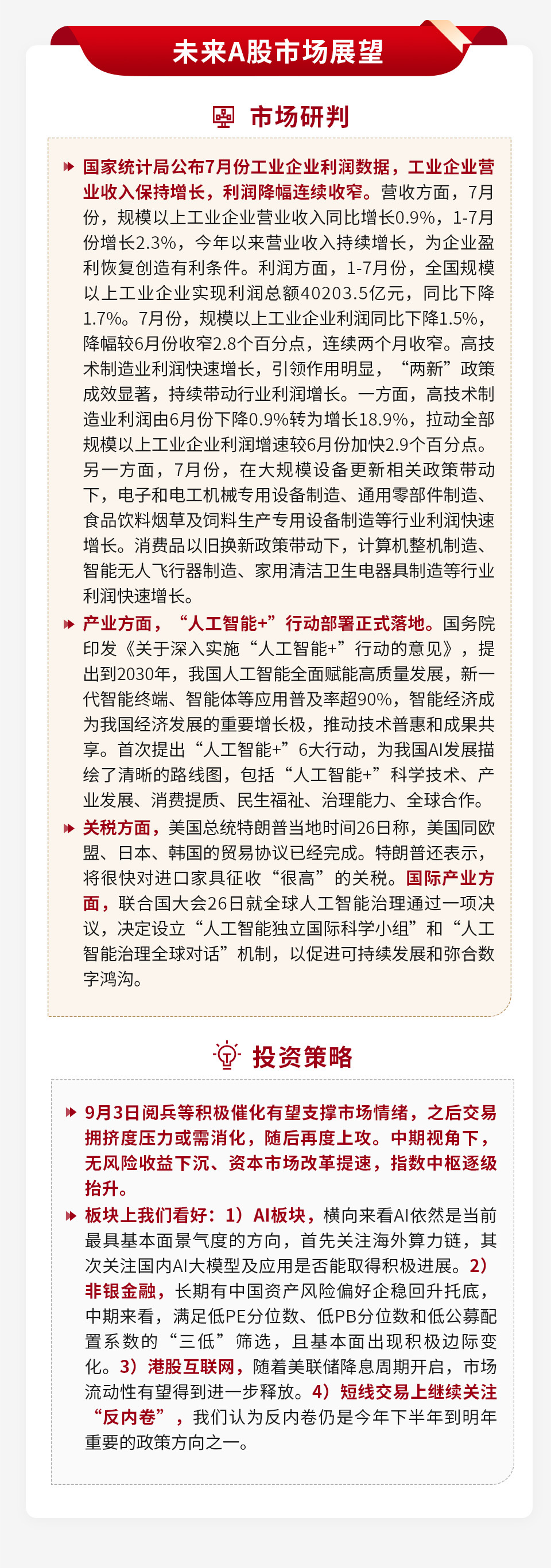 未来A股市场展望

市场研判

国家统计局公布7月份工业企业利润数据，工业企业营业收入保持增长，利润降幅连续收窄。营收方面，7月份，规模以上工业企业营业收入同比增长0.9%，1-7月份增长2.3%，今年以来营业收入持续增长，为企业盈利恢复创造有利条件。利润方面，1-7月份，全国规模以上工业企业实现利润总额40203.5亿元，同比下降1.7%。7月份，规模以上工业企业利润同比下降1.5%，降幅较6月份收窄2.8个百分点，连续两个月收窄。高技术制造业利润快速增长，引领作用明显，“两新”政策成效显著，持续带动行业利润增长。一方面，高技术制造业利润由6月份下降0.9%转为增长18.9%，拉动全部规模以上工业企业利润增速较6月份加快2.9个百分点。另一方面，7月份，在大规模设备更新相关政策带动下，电子和电工机械专用设备制造、通用零部件制造、食品饮料烟草及饲料生产专用设备制造等行业利润快速增长。消费品以旧换新政策带动下，计算机整机制造、智能无人飞行器制造、家用清洁卫生电器具制造等行业利润快速增长。

产业方面，“人工智能+”行动部署正式落地。国务院印发《关于深入实施“人工智能+”行动的意见》，提出到2030年，我国人工智能全面赋能高质量发展，新一代智能终端、智能体等应用普及率超90%，智能经济成为我国经济发展的重要增长极，推动技术普惠和成果共享。首次提出“人工智能+”6大行动，为我国AI发展描绘了清晰的路线图，包括“人工智能+”科学技术、产业发展、消费提质、民生福祉、治理能力、全球合作。

关税方面，美国总统特朗普当地时间26日称，美国同欧盟、日本、韩国的贸易协议已经完成。特朗普还表示，将很快对进口家具征收“很高”的关税。国际产业方面，联合国大会26日就全球人工智能治理通过一项决议，决定设立“人工智能独立国际科学小组”和“人工智能治理全球对话”机制，以促进可持续发展和弥合数字鸿沟。

投资策略

9月3日阅兵等积极催化有望支撑市场情绪，之后交易拥挤度压力或需消化，随后再度上攻。中期视角下，无风险收益下沉、资本市场改革提速，指数中枢逐级抬升。

板块上我们看好：1）AI板块，横向来看AI依然是当前最具基本面景气度的方向，首先关注海外算力链，其次关注国内AI大模型及应用是否能取得积极进展。2）非银金融，长期有中国资产风险偏好企稳回升托底，中期来看，满足低PE分位数、低PB分位数和低公募配置系数的“三低”筛选，且基本面出现积极边际变化。3）港股互联网，随着美联储降息周期开启，市场流动性有望得到进一步释放。4）短线交易上继续关注“反内卷”，我们认为反内卷仍是今年下半年到明年重要的政策方向之一。